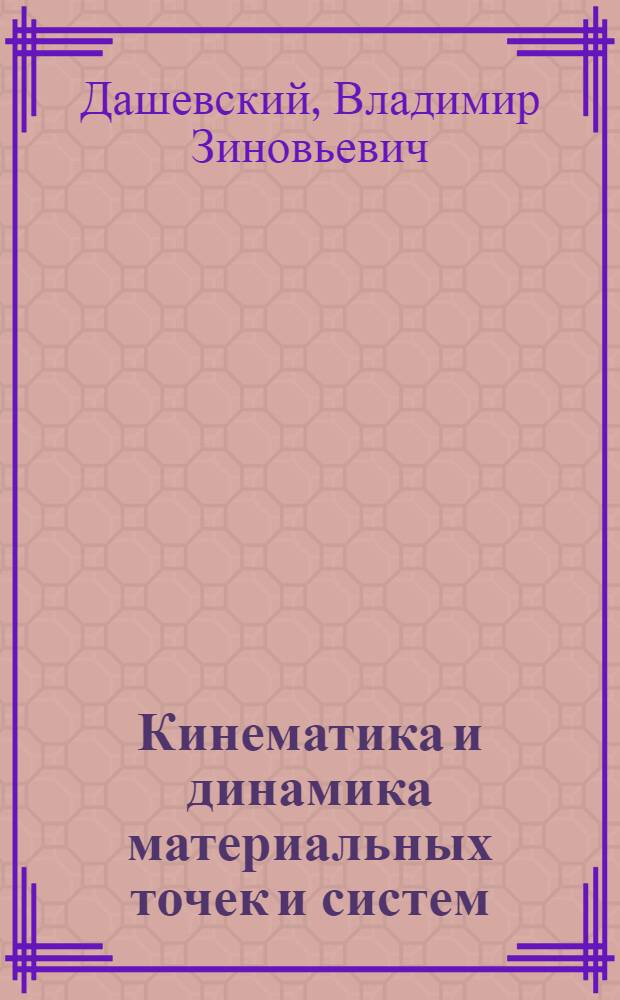 Дашевский, Владимир Зиновьевич

Кинематика и динамика материальных точек и систем